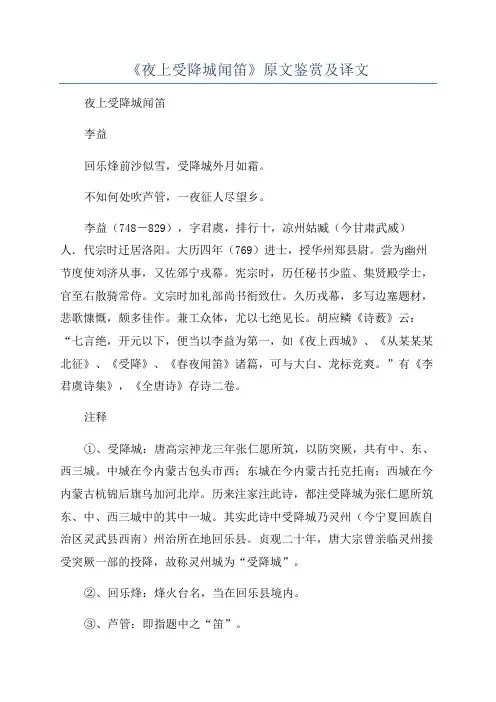 《夜上受降城闻笛》原文鉴赏及译文

夜上受降城闻笛

李益

回乐烽前沙似雪，受降城外月如霜。

不知何处吹芦管，一夜征人尽望乡。

李益（748－829），字君虞，排行十，凉州姑臧（今甘肃武威）人、代宗时迁居洛阳。大历四年（769）进士，授华州郑县尉。尝为幽州节度使刘济从事，又佐邠宁戎幕。宪宗时，历任秘书少监、集贤殿学士，官至右散骑常侍。文宗时加礼部尚书衔致仕。久历戎幕，多写边塞题材，悲歌慷慨，颇多佳作。兼工众体，尤以七绝见长。胡应麟《诗薮》云：“七言绝，开元以下，便当以李益为第一，如《夜上西城》、《从某某某北征》、《受降》、《春夜闻笛》诸篇，可与太白、龙标竞爽。”有《李君虞诗集》，《全唐诗》存诗二卷。

注释

①、受降城：唐高宗神龙三年张仁愿所筑，以防突厥，共有中、东、西三城。中城在今内蒙古包头市西；东城在今内蒙古托克托南；西城在今内蒙古杭锦后旗乌加河北岸。历来注家注此诗，都注受降城为张仁愿所筑东、中、西三城中的其中一城。其实此诗中受降城乃灵州（今宁夏回族自治区灵武县西南）州治所在地回乐县。贞观二十年，唐太宗曾亲临灵州接受突厥一部的投降，故称灵州城为“受降城”。

②、回乐烽：烽火台名，当在回乐县境内。

③、芦管：即指题中之“笛”。